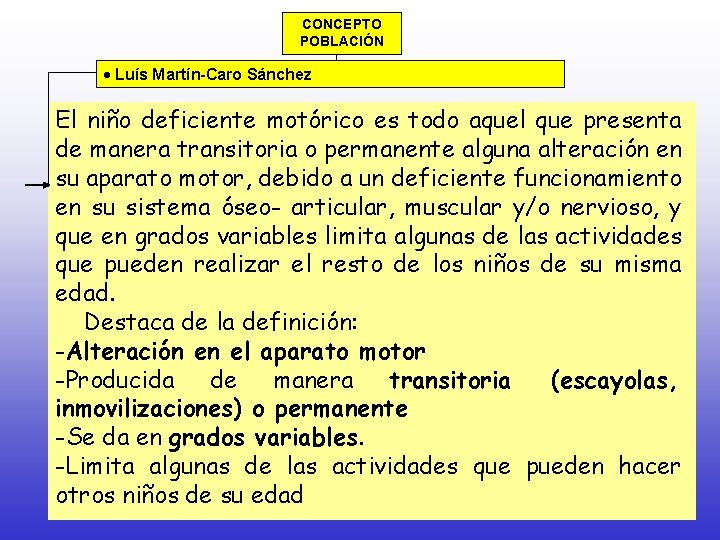 CONCEPTO POBLACIÓN

• Luís Martín-Caro Sánchez

El niño deficiente motórico es todo aquel que presenta de manera transitoria o permanente alguna alteración en su aparato motor, debido a un deficiente funcionamiento en su sistema óseo- articular, muscular y/o nervioso, y que en grados variables limita algunas de las actividades que pueden realizar el resto de los niños de su misma edad.

Destaca de la definición:
-Alteración en el aparato motor
-Producida de manera transitoria (escayolas, inmovilizaciones) o permanente
-Se da en grados variables.
-Limita algunas de las actividades que pueden hacer otros niños de su edad